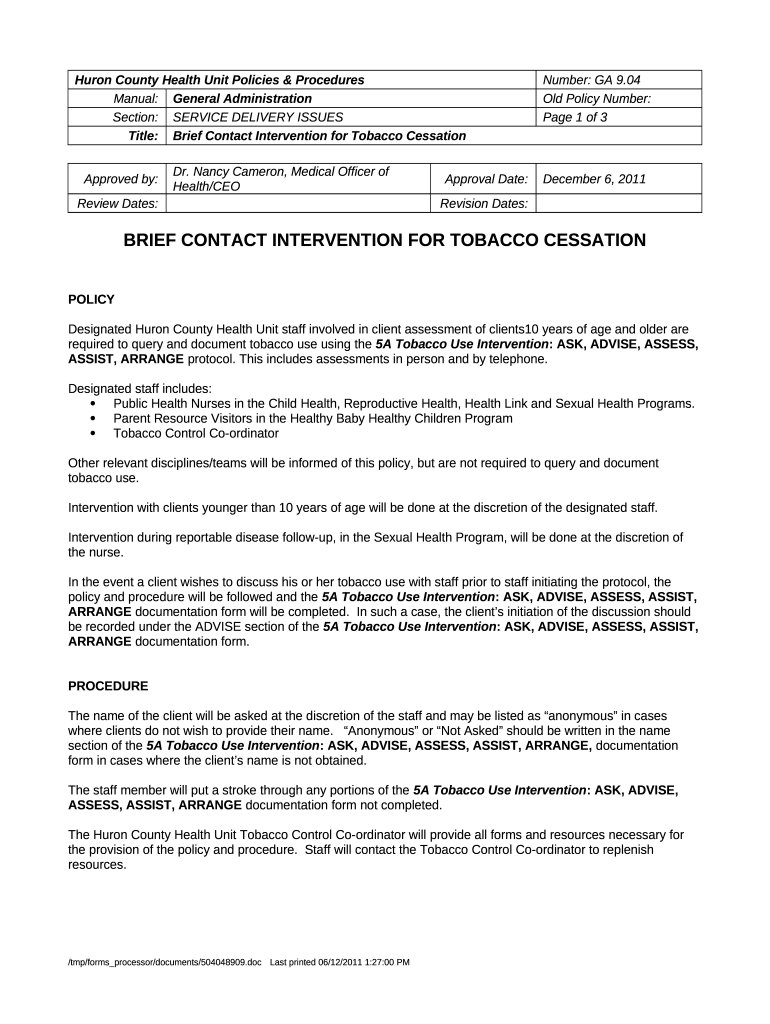 | Huron County Health Unit Policies & Procedures | | Number: GA 9.04 |
|---|---|---|
| Manual: | General Administration | Old Policy Number: |
| Section: | SERVICE DELIVERY ISSUES | Page 1 of 3 |
| Title: | Brief Contact Intervention for Tobacco Cessation | |

| Approved by: | Dr. Nancy Cameron, Medical Officer of Health/CEO | Approval Date: | December 6, 2011 |
|---|---|---|---|
| Review Dates: | | Revision Dates: | |

BRIEF CONTACT INTERVENTION FOR TOBACCO CESSATION

POLICY

Designated Huron County Health Unit staff involved in client assessment of clients10 years of age and older are required to query and document tobacco use using the 5A Tobacco Use Intervention: ASK, ADVISE, ASSESS, ASSIST, ARRANGE protocol. This includes assessments in person and by telephone.

Designated staff includes:
• Public Health Nurses in the Child Health, Reproductive Health, Health Link and Sexual Health Programs.
• Parent Resource Visitors in the Healthy Baby Healthy Children Program
• Tobacco Control Co-ordinator

Other relevant disciplines/teams will be informed of this policy, but are not required to query and document tobacco use.

Intervention with clients younger than 10 years of age will be done at the discretion of the designated staff.

Intervention during reportable disease follow-up, in the Sexual Health Program, will be done at the discretion of the nurse.

In the event a client wishes to discuss his or her tobacco use with staff prior to staff initiating the protocol, the policy and procedure will be followed and the 5A Tobacco Use Intervention: ASK, ADVISE, ASSESS, ASSIST, ARRANGE documentation form will be completed. In such a case, the client's initiation of the discussion should be recorded under the ADVISE section of the 5A Tobacco Use Intervention: ASK, ADVISE, ASSESS, ASSIST, ARRANGE documentation form.

PROCEDURE

The name of the client will be asked at the discretion of the staff and may be listed as "anonymous" in cases where clients do not wish to provide their name. "Anonymous" or "Not Asked" should be written in the name section of the 5A Tobacco Use Intervention: ASK, ADVISE, ASSESS, ASSIST, ARRANGE, documentation form in cases where the client's name is not obtained.

The staff member will put a stroke through any portions of the 5A Tobacco Use Intervention: ASK, ADVISE, ASSESS, ASSIST, ARRANGE documentation form not completed.

The Huron County Health Unit Tobacco Control Co-ordinator will provide all forms and resources necessary for the provision of the policy and procedure. Staff will contact the Tobacco Control Co-ordinator to replenish resources.

/tmp/forms_processor/documents/504048909.doc Last printed 06/12/2011 1:27:00 PM